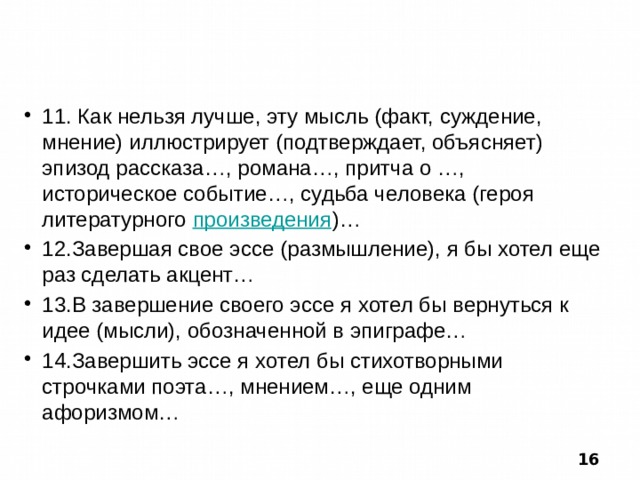 • 11. Как нельзя лучше, эту мысль (факт, суждение, мнение) иллюстрирует (подтверждает, объясняет) эпизод рассказа…, романа…, притча о …, историческое событие…, судьба человека (героя литературного произведения)…
• 12.Завершая свое эссе (размышление), я бы хотел еще раз сделать акцент…
• 13.В завершение своего эссе я хотел бы вернуться к идее (мысли), обозначенной в эпиграфе…
• 14.Завершить эссе я хотел бы стихотворными строчками поэта…, мнением…, еще одним афоризмом…

16